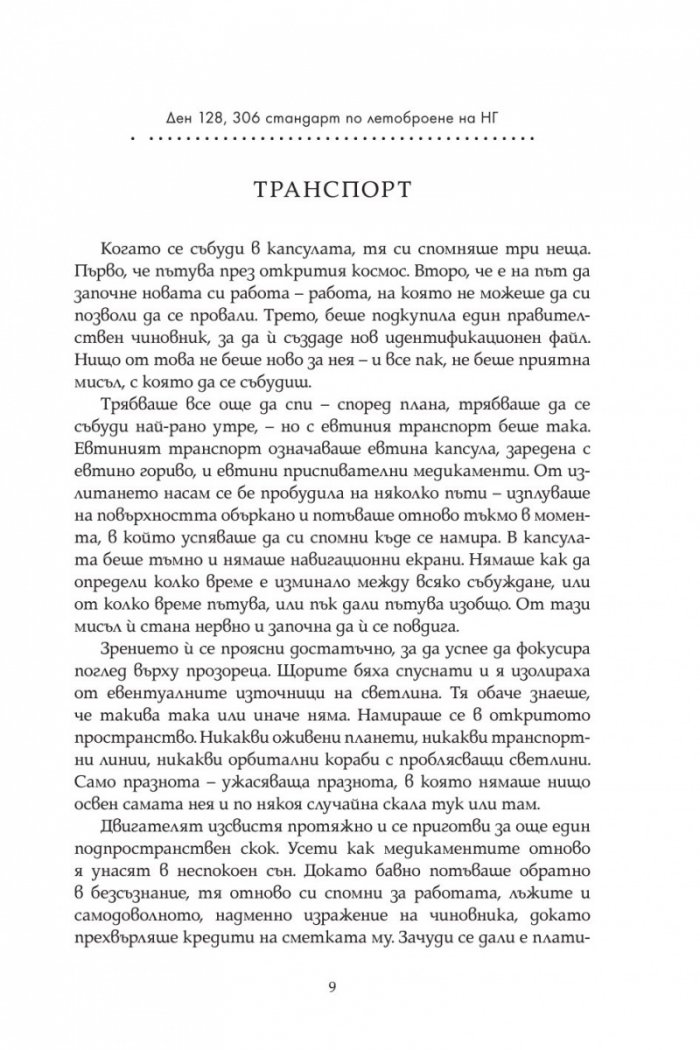 Ден 128, 306 стандарт по летоброене на НГ

ТРАНСПОРТ

Когато се събуди в капсулата, тя си спомняше три неща. Първо, че пътува през открития космос. Второ, че е на път да започне новата си работа – работа, на която не можеше да си позволи да се провали. Трето, беше подкупила един правителствен чиновник, за да ѝ създаде нов идентификационен файл. Нищо от това не беше ново за нея – и все пак, не беше приятна мисъл, с която да се събудиш.

Трябваше все още да спи – според плана, трябваше да се събуди най-рано утре, – но с евтиния транспорт беше така. Евтиният транспорт означаваше евтина капсула, заредена с евтино гориво, и евтини приспивателни медикаменти. От излитането насам се бе пробудила на няколко пъти – изплуваше на повърхността объркано и потъваше отново тъкмо в момента, в който успяваше да си спомни къде се намира. В капсулата беше тъмно и нямаше навигационни екрани. Нямаше как да определи колко време е изминало между всяко събуждане, или от колко време пътува, или пък дали пътува изобщо. От тази мисъл ѝ стана нервно и започна да ѝ се повдига.

Зрението ѝ се проясни достатъчно, за да успее да фокусира поглед върху прозореца. Щорите бяха спуснати и я изолираха от евентуалните източници на светлина. Тя обаче знаеше, че такива така или иначе няма. Намираше се в откритото пространство. Никакви оживени планети, никакви транспортни линии, никакви орбитални кораби с проблясващи светлини. Само празнота – ужасяваща празнота, в която нямаше нищо освен самата нея и по някоя случайна скала тук или там.

Двигателят изсвистя протяжно и се приготви за още един подпространствен скок. Усети как медикаментите отново я унасят в неспокоен сън. Докато бавно потъваше обратно в безсъзнание, тя отново си спомни за работата, лъжите и самодоволното, надменно изражение на чиновника, докато прехвърляше кредити на сметката му. Зачуди се дали е плати-

9